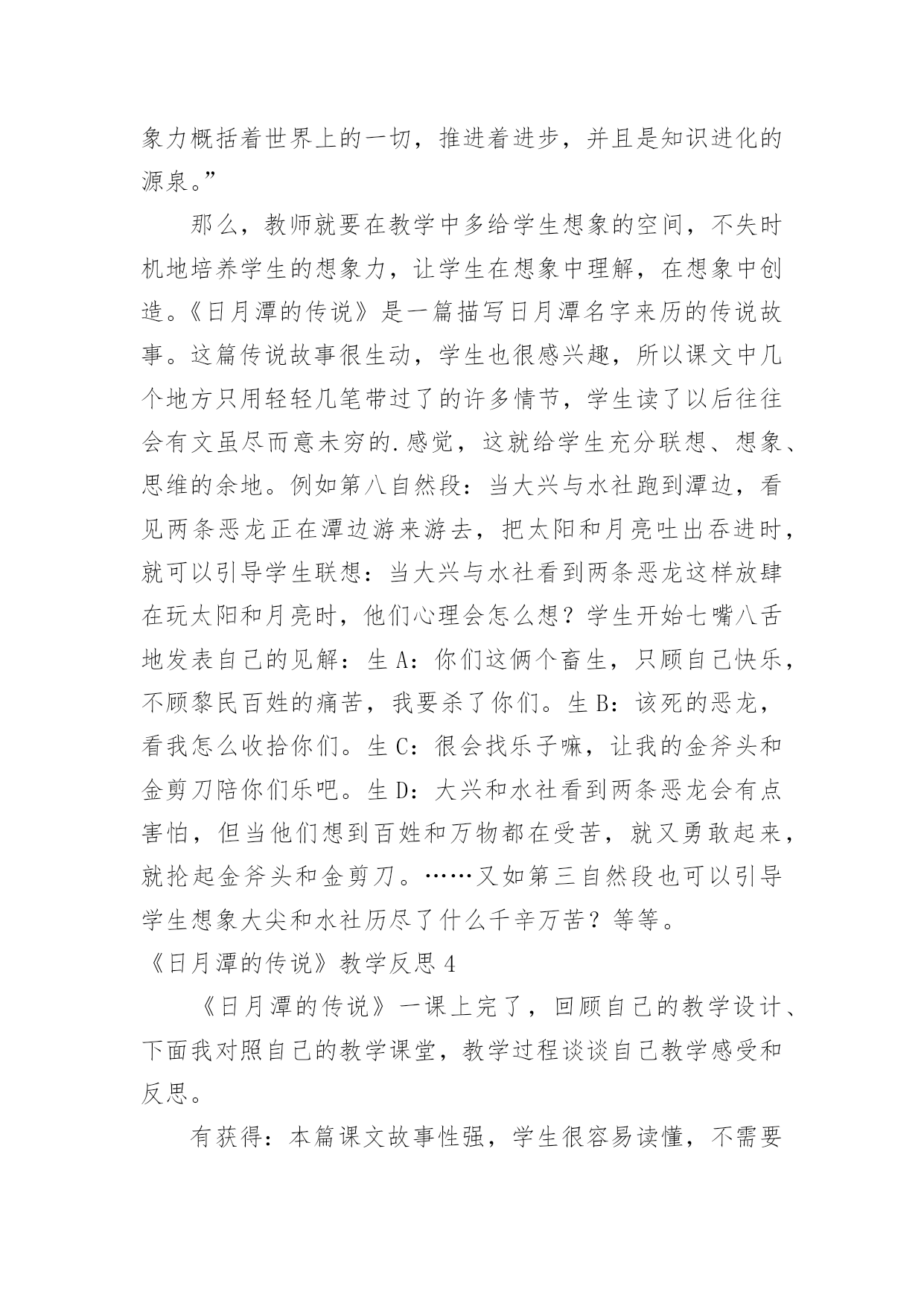 象力概括着世界上的一切，推进着进步，并且是知识进化的源泉。”

那么，教师就要在教学中多给学生想象的空间，不失时机地培养学生的想象力，让学生在想象中理解，在想象中创造。《日月潭的传说》是一篇描写日月潭名字来历的传说故事。这篇传说故事很生动，学生也很感兴趣，所以课文中几个地方只用轻轻几笔带过了的许多情节，学生读了以后往往会有文虽尽而意未穷的.感觉，这就给学生充分联想、想象、思维的余地。例如第八自然段：当大兴与水社跑到潭边，看见两条恶龙正在潭边游来游去，把太阳和月亮吐出吞进时，就可以引导学生联想：当大兴与水社看到两条恶龙这样放肆在玩太阳和月亮时，他们心理会怎么想？学生开始七嘴八舌地发表自己的见解：生 A：你们这俩个畜生，只顾自己快乐，不顾黎民百姓的痛苦，我要杀了你们。生 B：该死的恶龙，看我怎么收拾你们。生 C：很会找乐子嘛，让我的金斧头和金剪刀陪你们乐吧。生 D：大兴和水社看到两条恶龙会有点害怕，但当他们想到百姓和万物都在受苦，就又勇敢起来，就抡起金斧头和金剪刀。……又如第三自然段也可以引导学生想象大尖和水社历尽了什么千辛万苦？等等。

《日月潭的传说》教学反思 4

《日月潭的传说》一课上完了，回顾自己的教学设计、下面我对照自己的教学课堂，教学过程谈谈自己教学感受和反思。

有获得：本篇课文故事性强，学生很容易读懂，不需要